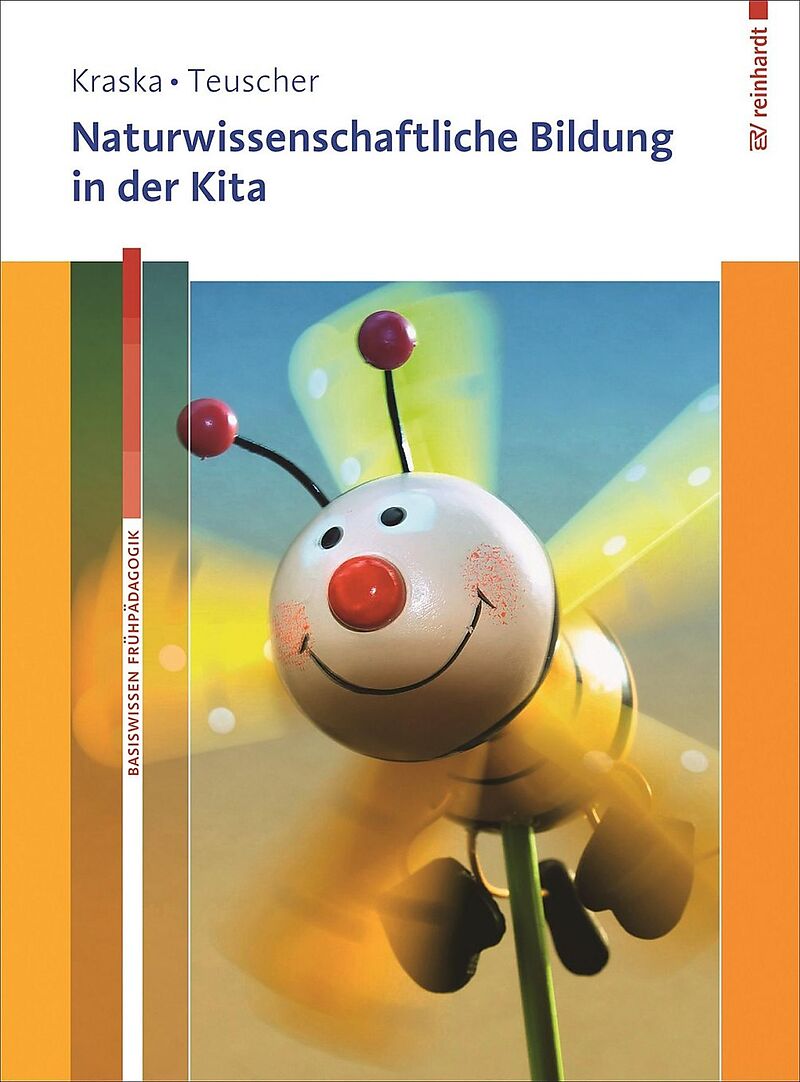 Kraska • Teuscher

Naturwissenschaftliche Bildung in der Kita

reinhardt

BASISWISSEN FRÜHPÄDAGOGIK